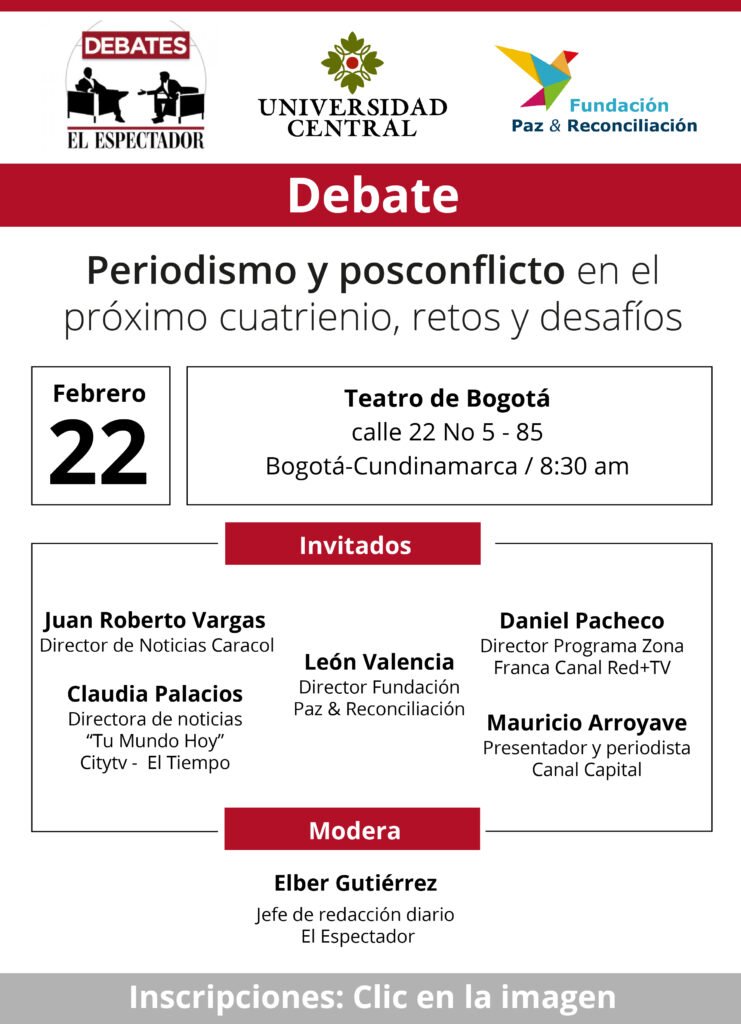 DEBATES
EL ESPECTADOR

UNIVERSIDAD CENTRAL

Fundación Paz & Reconciliación

Debate

Periodismo y posconflicto en el próximo cuatrienio, retos y desafíos

Febrero
22

Teatro de Bogotá
calle 22 No 5 - 85
Bogotá-Cundinamarca / 8:30 am

Invitados

Juan Roberto Vargas
Director de Noticias Caracol

Claudia Palacios
Directora de noticias "Tu Mundo Hoy" Citytv - El Tiempo

León Valencia
Director Fundación Paz & Reconciliación

Daniel Pacheco
Director Programa Zona Franca Canal Red+TV

Mauricio Arroyave
Presentador y periodista Canal Capital

Modera

Elber Gutiérrez
Jefe de redacción diario El Espectador

Inscripciones: Clic en la imagen